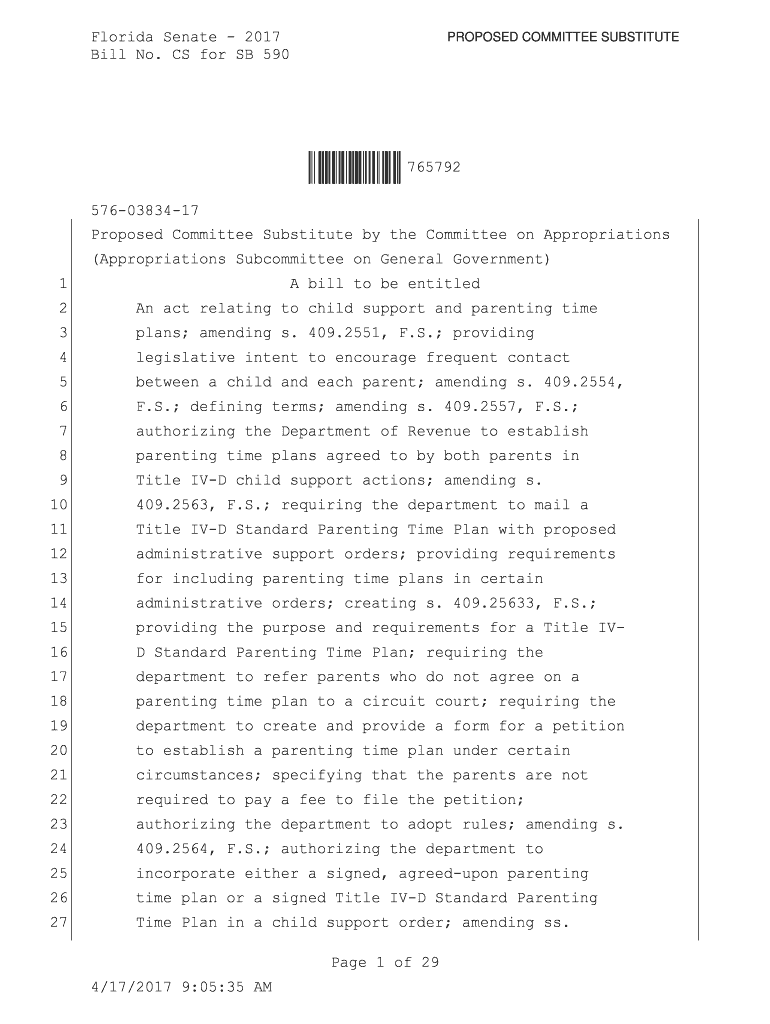 Florida Senate - 2017
Bill No. CS for SB 590

PROPOSED COMMITTEE SUBSTITUTE

765792

576-03834-17

Proposed Committee Substitute by the Committee on Appropriations (Appropriations Subcommittee on General Government)

1 A bill to be entitled
2 An act relating to child support and parenting time
3 plans; amending s. 409.2551, F.S.; providing
4 legislative intent to encourage frequent contact
5 between a child and each parent; amending s. 409.2554,
6 F.S.; defining terms; amending s. 409.2557, F.S.;
7 authorizing the Department of Revenue to establish
8 parenting time plans agreed to by both parents in
9 Title IV-D child support actions; amending s.
10 409.2563, F.S.; requiring the department to mail a
11 Title IV-D Standard Parenting Time Plan with proposed
12 administrative support orders; providing requirements
13 for including parenting time plans in certain
14 administrative orders; creating s. 409.25633, F.S.;
15 providing the purpose and requirements for a Title IV-
16 D Standard Parenting Time Plan; requiring the
17 department to refer parents who do not agree on a
18 parenting time plan to a circuit court; requiring the
19 department to create and provide a form for a petition
20 to establish a parenting time plan under certain
21 circumstances; specifying that the parents are not
22 required to pay a fee to file the petition;
23 authorizing the department to adopt rules; amending s.
24 409.2564, F.S.; authorizing the department to
25 incorporate either a signed, agreed-upon parenting
26 time plan or a signed Title IV-D Standard Parenting
27 Time Plan in a child support order; amending ss.

Page 1 of 29

4/17/2017 9:05:35 AM